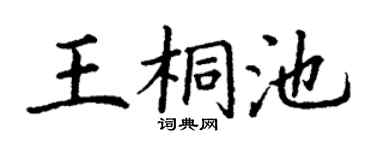 王桐池
词典网